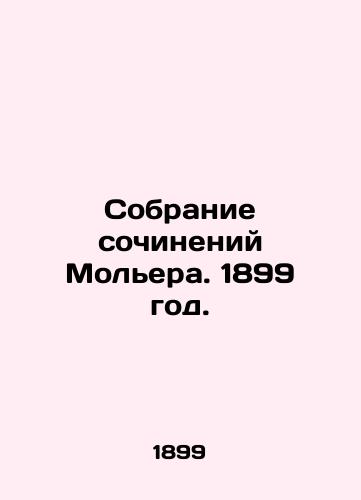 Собрание сочинений Мольера. 1899 год.

1899